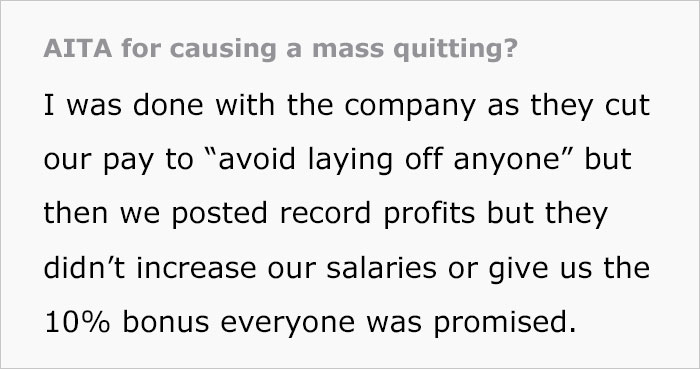 AITA for causing a mass quitting?

I was done with the company as they cut our pay to “avoid laying off anyone” but then we posted record profits but they didn’t increase our salaries or give us the 10% bonus everyone was promised.